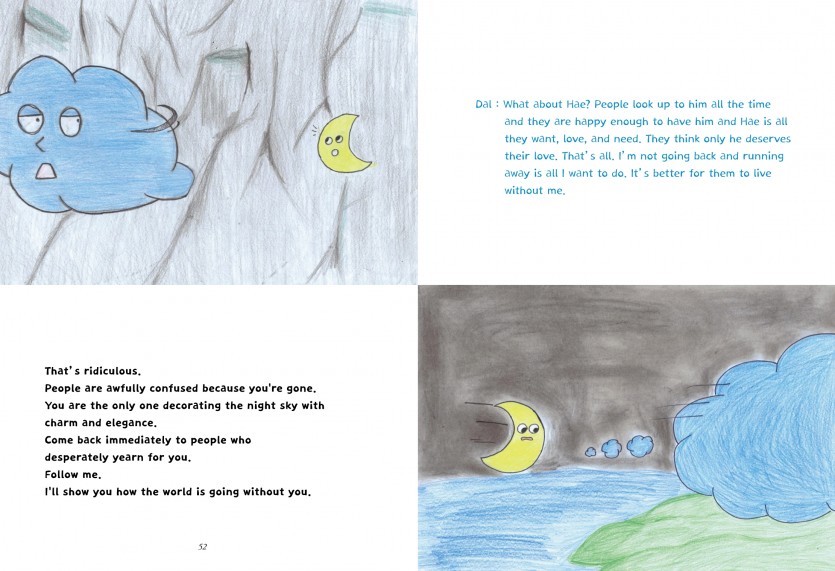 Dal : What about Hae? People look up to him all the time and they are happy enough to have him and Hae is all they want, love, and need. They think only he deserves their love. That's all. I'm not going back and running away is all I want to do. It's better for them to live without me.

That's ridiculous.
People are awfully confused because you're gone.
You are the only one decorating the night sky with charm and elegance.
Come back immediately to people who desperately yearn for you.
Follow me.
I'll show you how the world is going without you.

52